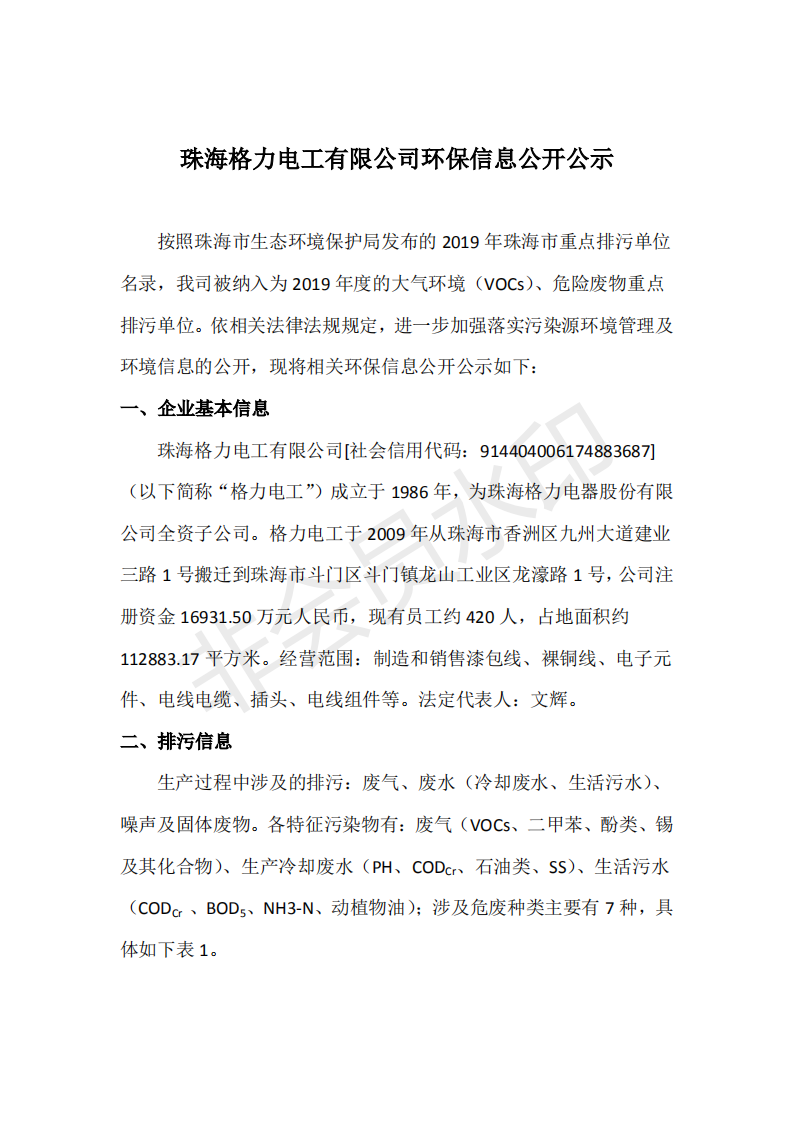 珠海格力电工有限公司环保信息公开公示

按照珠海市生态环境保护局发布的 2019 年珠海市重点排污单位名录，我司被纳入为 2019 年度的大气环境（VOCs）、危险废物重点排污单位。依相关法律法规规定，进一步加强落实污染源环境管理及环境信息的公开，现将相关环保信息公开公示如下：

一、企业基本信息

珠海格力电工有限公司[社会信用代码：914404006174883687]（以下简称“格力电工”）成立于 1986 年，为珠海格力电器股份有限公司全资子公司。格力电工于 2009 年从珠海市香洲区九州大道建业三路 1 号搬迁到珠海市斗门区斗门镇龙山工业区龙濠路 1 号，公司注册资金 16931.50 万元人民币，现有员工约 420 人，占地面积约 112883.17 平方米。经营范围：制造和销售漆包线、裸铜线、电子元件、电线电缆、插头、电线组件等。法定代表人：文辉。

二、排污信息

生产过程中涉及的排污：废气、废水（冷却废水、生活污水）、噪声及固体废物。各特征污染物有：废气（VOCs、二甲苯、酚类、锡及其化合物）、生产冷却废水（PH、$COD_{Cr}$、石油类、SS）、生活污水（$COD_{Cr}$ 、$BOD_5$、NH3-N、动植物油）；涉及危废种类主要有 7 种，具体如下表 1。

非会员水印